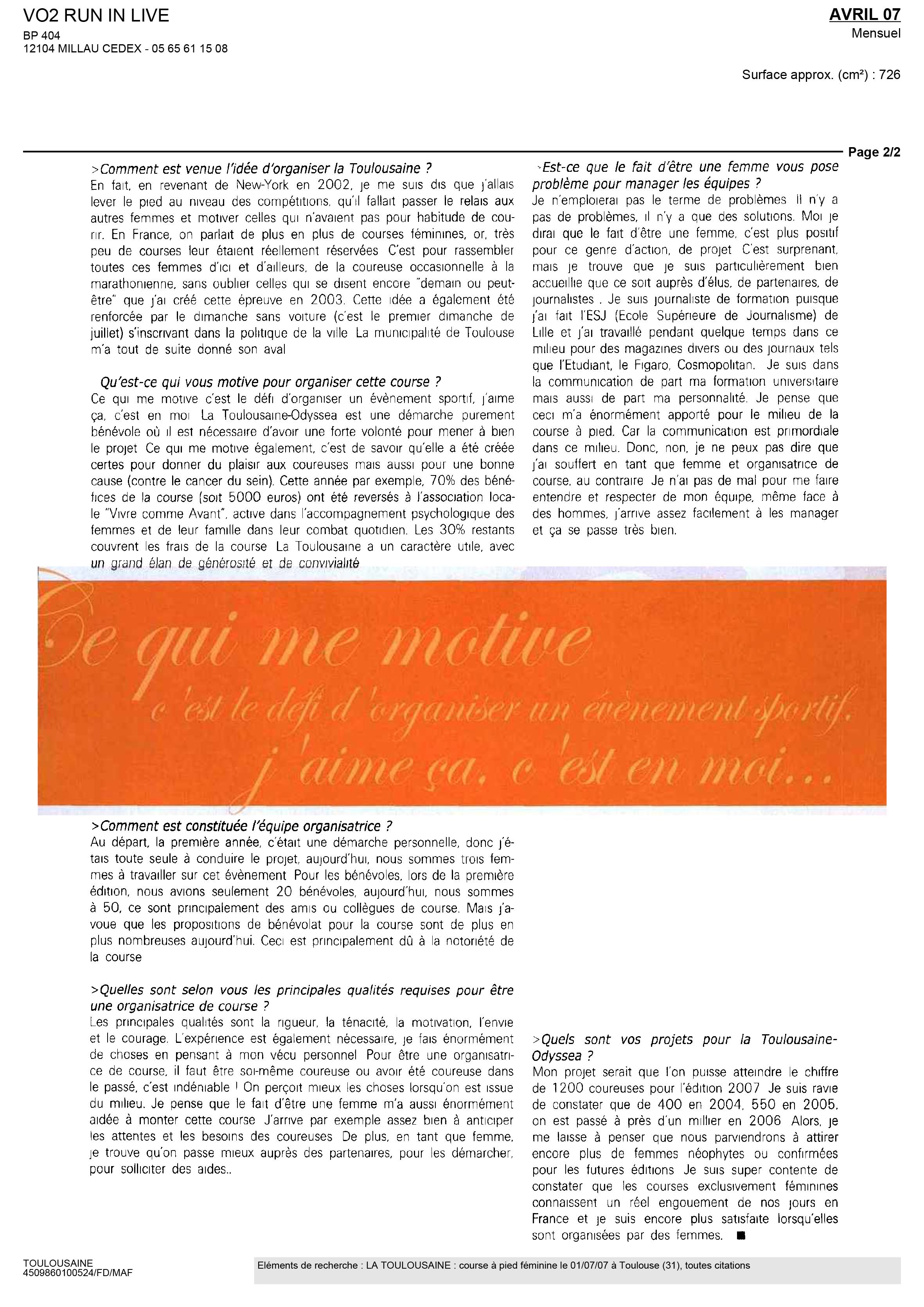 VO2 RUN IN LIVE
BP 404
12104 MILLAU CEDEX - 05 65 61 15 08

AVRIL 07
Mensuel

Surface approx. (cm²) : 726

Page 2/2

>Comment est venue l'idée d'organiser la Toulousaine ?
En fait, en revenant de New-York en 2002, je me suis dis que j'allais lever le pied au niveau des compétitions, qu'il fallait passer le relais aux autres femmes et motiver celles qui n'avaient pas pour habitude de courir. En France, on parlait de plus en plus de courses féminines, or, très peu de courses leur étaient réellement réservées C'est pour rassembler toutes ces femmes d'ici et d'ailleurs, de la coureuse occasionnelle à la marathonienne, sans oublier celles qui se disent encore "demain ou peut-être" que j'ai créé cette épreuve en 2003. Cette idée a également été renforcée par le dimanche sans voiture (c'est le premier dimanche de juillet) s'inscrivant dans la politique de la ville La municipalité de Toulouse m'a tout de suite donné son aval

Qu'est-ce qui vous motive pour organiser cette course ?
Ce qui me motive c'est le défi d'organiser un évènement sportif, j'aime ça, c'est en moi La Toulousaine-Odyssea est une démarche purement bénévole où il est nécessaire d'avoir une forte volonté pour mener à bien le projet Ce qui me motive également, c'est de savoir qu'elle a été créée certes pour donner du plaisir aux coureuses mais aussi pour une bonne cause (contre le cancer du sein). Cette année par exemple, 70% des bénéfices de la course (soit 5000 euros) ont été reversés à l'association locale "Vivre comme Avant", active dans l'accompagnement psychologique des femmes et de leur famille dans leur combat quotidien. Les 30% restants couvrent les frais de la course La Toulousaine a un caractère utile, avec un grand élan de générosité et de convivialité

>Est-ce que le fait d'être une femme vous pose problème pour manager les équipes ?
Je n'emploierai pas le terme de problèmes Il n'y a pas de problèmes, il n'y a que des solutions. Moi je dirai que le fait d'être une femme, c'est plus positif pour ce genre d'action, de projet C'est surprenant, mais je trouve que je suis particulièrement bien accueillie que ce soit auprès d'élus, de partenaires, de journalistes . Je suis journaliste de formation puisque j'ai fait l'ESJ (Ecole Supérieure de Journalisme) de Lille et j'ai travaillé pendant quelque temps dans ce milieu pour des magazines divers ou des journaux tels que l'Etudiant, le Figaro, Cosmopolitan. Je suis dans la communication de part ma formation universitaire mais aussi de part ma personnalité. Je pense que ceci m'a énormément apporté pour le milieu de la course à pied. Car la communication est primordiale dans ce milieu. Donc, non, je ne peux pas dire que j'ai souffert en tant que femme et organisatrice de course, au contraire Je n'ai pas de mal pour me faire entendre et respecter de mon équipe, même face à des hommes, j'arrive assez facilement à les manager et ça se passe très bien.

Ce qui me motive c'est le défi d'organiser un évènement sportif, j'aime ça, c'est en moi...

>Comment est constituée l'équipe organisatrice ?
Au départ, la première année, c'était une démarche personnelle, donc j'étais toute seule à conduire le projet, aujourd'hui, nous sommes trois femmes à travailler sur cet évènement Pour les bénévoles, lors de la première édition, nous avions seulement 20 bénévoles, aujourd'hui, nous sommes à 50, ce sont principalement des amis ou collègues de course. Mais j'avoue que les propositions de bénévolat pour la course sont de plus en plus nombreuses aujourd'hui. Ceci est principalement dû à la notoriété de la course

>Quelles sont selon vous les principales qualités requises pour être une organisatrice de course ?
Les principales qualités sont la rigueur, la ténacité, la motivation, l'envie et le courage. L'expérience est également nécessaire, je fais énormément de choses en pensant à mon vécu personnel Pour être une organisatrice de course, il faut être soi-même coureuse ou avoir été coureuse dans le passé, c'est indéniable ! On perçoit mieux les choses lorsqu'on est issue du milieu. Je pense que le fait d'être une femme m'a aussi énormément aidée à monter cette course J'arrive par exemple assez bien à anticiper les attentes et les besoins des coureuses De plus, en tant que femme, je trouve qu'on passe mieux auprès des partenaires, pour les démarcher, pour solliciter des aides..

>Quels sont vos projets pour la Toulousaine-Odyssea ?
Mon projet serait que l'on puisse atteindre le chiffre de 1200 coureuses pour l'édition 2007 Je suis ravie de constater que de 400 en 2004, 550 en 2005, on est passé à près d'un millier en 2006 Alors, je me laisse à penser que nous parviendrons à attirer encore plus de femmes néophytes ou confirmées pour les futures éditions Je suis super contente de constater que les courses exclusivement féminines connaissent un réel engouement de nos jours en France et je suis encore plus satisfaite lorsqu'elles sont organisées par des femmes. ■

TOULOUSAINE
4509860100524/FD/MAF

Eléments de recherche : LA TOULOUSAINE : course à pied féminine le 01/07/07 à Toulouse (31), toutes citations